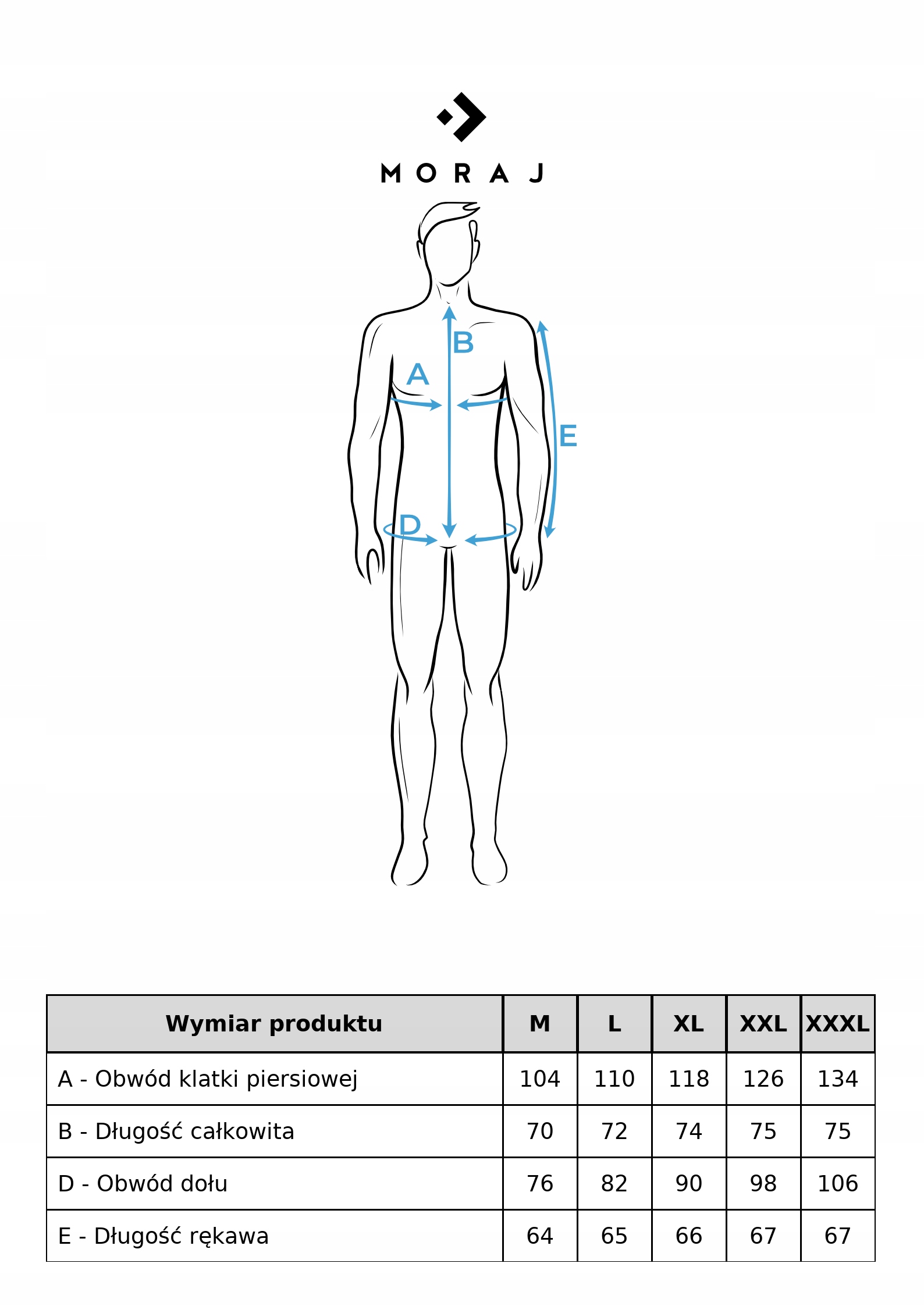 MORAJ

B

A

E

D

| Wymiar produktu | M | L | XL | XXL | XXXL |
|---|---|---|---|---|---|
| A - Obwód klatki piersiowej | 104 | 110 | 118 | 126 | 134 |
| B - Długość całkowita | 70 | 72 | 74 | 75 | 75 |
| D - Obwód dołu | 76 | 82 | 90 | 98 | 106 |
| E - Długość rękawa | 64 | 65 | 66 | 67 | 67 |